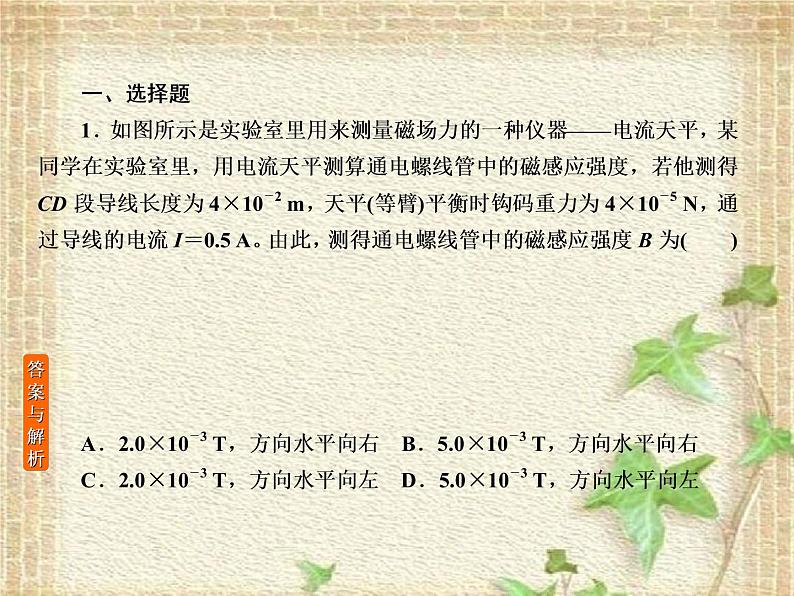 一、选择题

1．如图所示是实验室里用来测量磁场力的一种仪器——电流天平，某同学在实验室里，用电流天平测算通电螺线管中的磁感应强度，若他测得 $CD$ 段导线长度为 $4\times10^{-2}$ m，天平(等臂)平衡时钩码重力为 $4\times10^{-5}$ N，通过导线的电流 $I=0.5$ A。由此，测得通电螺线管中的磁感应强度 $B$ 为(　　)

答案与解析

A．$2.0\times10^{-3}$ T，方向水平向右　B．$5.0\times10^{-3}$ T，方向水平向右
C．$2.0\times10^{-3}$ T，方向水平向左　D．$5.0\times10^{-3}$ T，方向水平向左